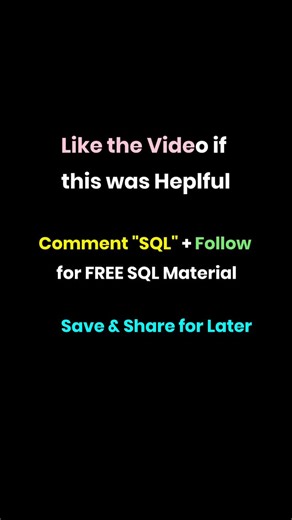 Like the Video if this was Heplful

Comment "SQL" + Follow for FREE SQL Material

Save & Share for Later